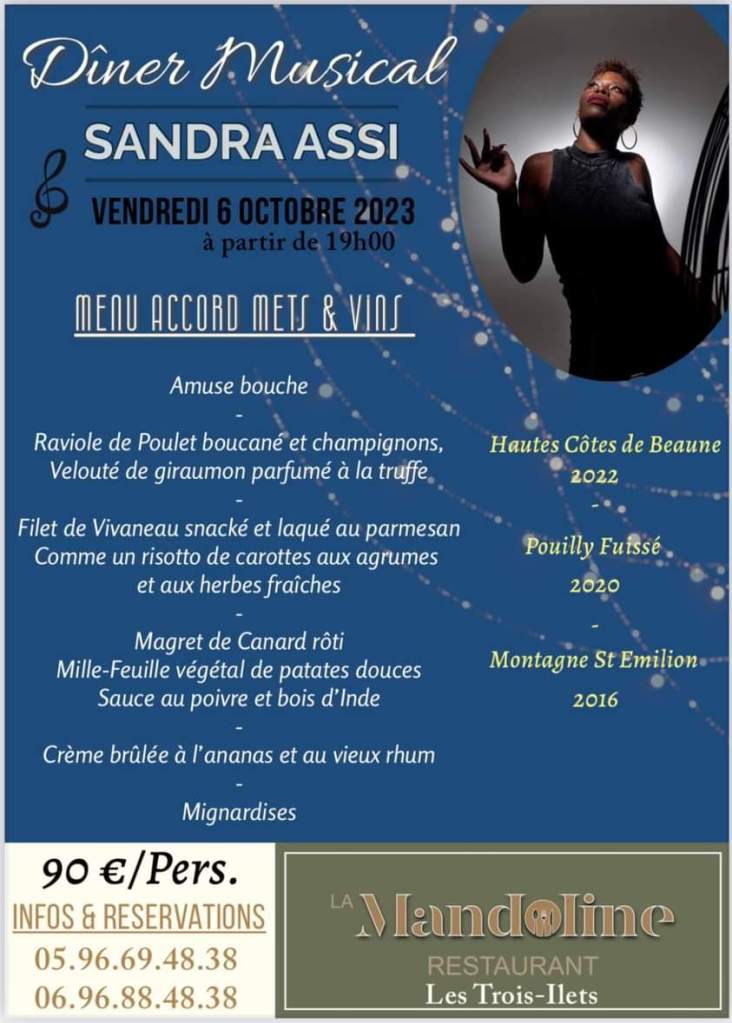 Dîner Musical

SANDRA ASSI

VENDREDI 6 OCTOBRE 2023
à partir de 19h00

MENU ACCORD METS & VINS

Amuse bouche
-
Raviole de Poulet boucané et champignons,
Velouté de giraumon parfumé à la truffe
-
Filet de Vivaneau snacké et laqué au parmesan
Comme un risotto de carottes aux agrumes
et aux herbes fraîches
-
Magret de Canard rôti
Mille-Feuille végétal de patates douces
Sauce au poivre et bois d'Inde
-
Crème brûlée à l'ananas et au vieux rhum
-
Mignardises

Hautes Côtes de Beaune
2022
-
Pouilly Fuissé
2020
-
Montagne St Emilion
2016

90 €/Pers.
INFOS & RESERVATIONS
05.96.69.48.38
06.96.88.48.38

LA Mandoline
RESTAURANT
Les Trois-Ilets